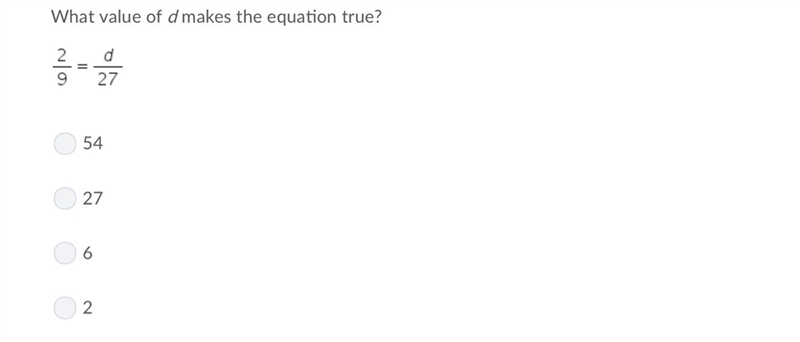 What value of $d$ makes the equation true?

$\frac{2}{9} = \frac{d}{27}$

54

27

6

2